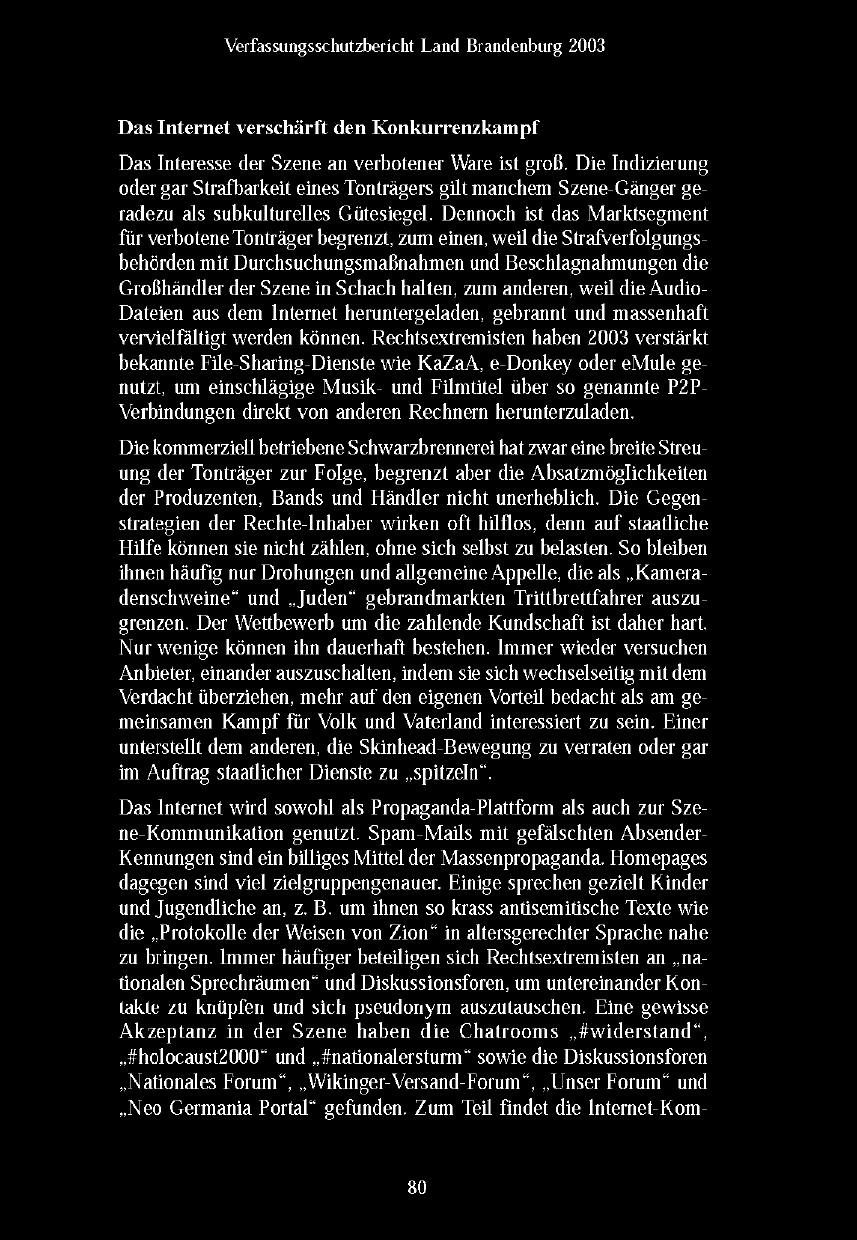 Verfassungsschutzbericht Land Brandenburg 2003

Das Internet verschärft den Konkurrenzkampf

Das Interesse der Szene an verbotener Ware ist groß. Die Indizierung oder gar Strafbarkeit eines Tonträgers gilt manchem Szene-Gänger geradezu als subkulturelles Gütesiegel. Dennoch ist das Marktsegment für verbotene Tonträger begrenzt, zum einen, weil die Strafverfolgungsbehörden mit Durchsuchungsmaßnahmen und Beschlagnahmungen die Großhändler der Szene in Schach halten, zum anderen, weil die Audio-Dateien aus dem Internet heruntergeladen, gebrannt und massenhaft vervielfältigt werden können. Rechtsextremisten haben 2003 verstärkt bekannte File-Sharing-Dienste wie KaZaA, e-Donkey oder eMule genutzt, um einschlägige Musik- und Filmtitel über so genannte P2P-Verbindungen direkt von anderen Rechnern herunterzuladen.

Die kommerziell betriebene Schwarzbrennerei hat zwar eine breite Streuung der Tonträger zur Folge, begrenzt aber die Absatzmöglichkeiten der Produzenten, Bands und Händler nicht unerheblich. Die Gegenstrategien der Rechte-Inhaber wirken oft hilflos, denn auf staatliche Hilfe können sie nicht zählen, ohne sich selbst zu belasten. So bleiben ihnen häufig nur Drohungen und allgemeine Appelle, die als „Kameradenschweine“ und „Juden“ gebrandmarkten Trittbrettfahrer auszugrenzen. Der Wettbewerb um die zahlende Kundschaft ist daher hart. Nur wenige können ihn dauerhaft bestehen. Immer wieder versuchen Anbieter, einander auszuschalten, indem sie sich wechselseitig mit dem Verdacht überziehen, mehr auf den eigenen Vorteil bedacht als am gemeinsamen Kampf für Volk und Vaterland interessiert zu sein. Einer unterstellt dem anderen, die Skinhead-Bewegung zu verraten oder gar im Auftrag staatlicher Dienste zu „spitzeln“.

Das Internet wird sowohl als Propaganda-Plattform als auch zur Szene-Kommunikation genutzt. Spam-Mails mit gefälschten Absender-Kennungen sind ein billiges Mittel der Massenpropaganda. Homepages dagegen sind viel zielgruppengenauer. Einige sprechen gezielt Kinder und Jugendliche an, z. B. um ihnen so krass antisemitische Texte wie die „Protokolle der Weisen von Zion“ in altersgerechter Sprache nahe zu bringen. Immer häufiger beteiligen sich Rechtsextremisten an „nationalen Sprechräumen“ und Diskussionsforen, um untereinander Kontakte zu knüpfen und sich pseudonym auszutauschen. Eine gewisse Akzeptanz in der Szene haben die Chatrooms „#widerstand“, „#holocaust2000“ und „#nationalersturm“ sowie die Diskussionsforen „Nationales Forum“, „Wikinger-Versand-Forum“, „Unser Forum“ und „Neo Germania Portal“ gefunden. Zum Teil findet die Internet-Kom-

80